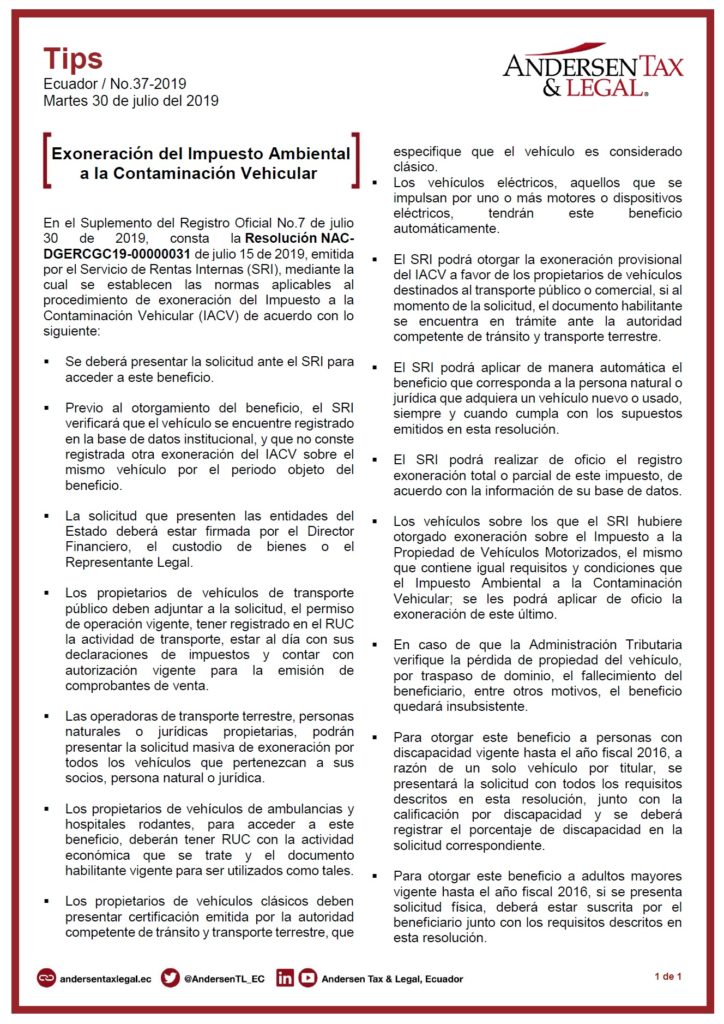 Tips
Ecuador / No.37-2019
Martes 30 de julio del 2019

ANDERSEN TAX & LEGAL.

Exoneración del Impuesto Ambiental a la Contaminación Vehicular

En el Suplemento del Registro Oficial No.7 de julio 30 de 2019, consta la Resolución NAC-DGERCGC19-00000031 de julio 15 de 2019, emitida por el Servicio de Rentas Internas (SRI), mediante la cual se establecen las normas aplicables al procedimiento de exoneración del Impuesto a la Contaminación Vehicular (IACV) de acuerdo con lo siguiente:

▪ Se deberá presentar la solicitud ante el SRI para acceder a este beneficio.

▪ Previo al otorgamiento del beneficio, el SRI verificará que el vehículo se encuentre registrado en la base de datos institucional, y que no conste registrada otra exoneración del IACV sobre el mismo vehículo por el periodo objeto del beneficio.

▪ La solicitud que presenten las entidades del Estado deberá estar firmada por el Director Financiero, el custodio de bienes o el Representante Legal.

▪ Los propietarios de vehículos de transporte público deben adjuntar a la solicitud, el permiso de operación vigente, tener registrado en el RUC la actividad de transporte, estar al día con sus declaraciones de impuestos y contar con autorización vigente para la emisión de comprobantes de venta.

▪ Las operadoras de transporte terrestre, personas naturales o jurídicas propietarias, podrán presentar la solicitud masiva de exoneración por todos los vehículos que pertenezcan a sus socios, persona natural o jurídica.

▪ Los propietarios de vehículos de ambulancias y hospitales rodantes, para acceder a este beneficio, deberán tener RUC con la actividad económica que se trate y el documento habilitante vigente para ser utilizados como tales.

▪ Los propietarios de vehículos clásicos deben presentar certificación emitida por la autoridad competente de tránsito y transporte terrestre, que especifique que el vehículo es considerado clásico.

▪ Los vehículos eléctricos, aquellos que se impulsan por uno o más motores o dispositivos eléctricos, tendrán este beneficio automáticamente.

▪ El SRI podrá otorgar la exoneración provisional del IACV a favor de los propietarios de vehículos destinados al transporte público o comercial, si al momento de la solicitud, el documento habilitante se encuentra en trámite ante la autoridad competente de tránsito y transporte terrestre.

▪ El SRI podrá aplicar de manera automática el beneficio que corresponda a la persona natural o jurídica que adquiera un vehículo nuevo o usado, siempre y cuando cumpla con los supuestos emitidos en esta resolución.

▪ El SRI podrá realizar de oficio el registro exoneración total o parcial de este impuesto, de acuerdo con la información de su base de datos.

▪ Los vehículos sobre los que el SRI hubiere otorgado exoneración sobre el Impuesto a la Propiedad de Vehículos Motorizados, el mismo que contiene igual requisitos y condiciones que el Impuesto Ambiental a la Contaminación Vehicular; se les podrá aplicar de oficio la exoneración de este último.

▪ En caso de que la Administración Tributaria verifique la pérdida de propiedad del vehículo, por traspaso de dominio, el fallecimiento del beneficiario, entre otros motivos, el beneficio quedará insubsistente.

▪ Para otorgar este beneficio a personas con discapacidad vigente hasta el año fiscal 2016, a razón de un solo vehículo por titular, se presentará la solicitud con todos los requisitos descritos en esta resolución, junto con la calificación por discapacidad y se deberá registrar el porcentaje de discapacidad en la solicitud correspondiente.

▪ Para otorgar este beneficio a adultos mayores vigente hasta el año fiscal 2016, si se presenta solicitud física, deberá estar suscrita por el beneficiario junto con los requisitos descritos en esta resolución.

andersentaxlegal.ec @AndersenTL_EC Andersen Tax & Legal, Ecuador 1 de 1